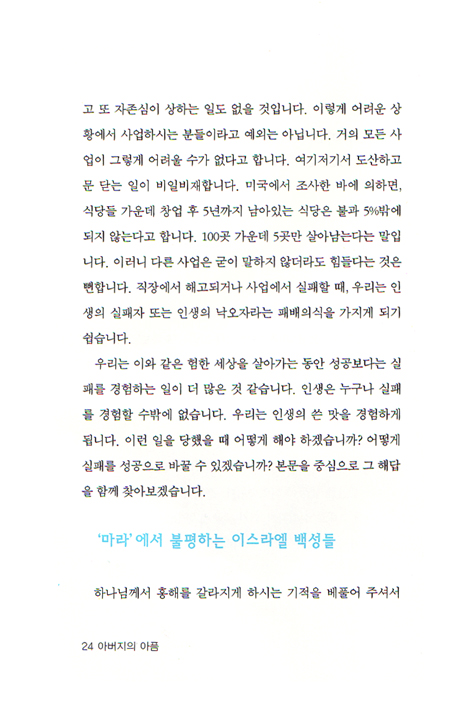 고 또 자존심이 상하는 일도 없을 것입니다. 이렇게 어려운 상황에서 사업하시는 분들이라고 예외는 아닙니다. 거의 모든 사업이 그렇게 어려울 수가 없다고 합니다. 여기저기서 도산하고 문 닫는 일이 비일비재합니다. 미국에서 조사한 바에 의하면, 식당들 가운데 창업 후 5년까지 남아있는 식당은 불과 5%밖에 되지 않는다고 합니다. 100곳 가운데 5곳만 살아남는다는 말입니다. 이러니 다른 사업은 굳이 말하지 않더라도 힘들다는 것은 뻔합니다. 직장에서 해고되거나 사업에서 실패할 때, 우리는 인생의 실패자 또는 인생의 낙오자라는 패배의식을 가지게 되기 쉽습니다.

우리는 이와 같은 험한 세상을 살아가는 동안 성공보다는 실패를 경험하는 일이 더 많은 것 같습니다. 인생은 누구나 실패를 경험할 수밖에 없습니다. 우리는 인생의 쓴 맛을 경험하게 됩니다. 이런 일을 당했을 때 어떻게 해야 하겠습니까? 어떻게 실패를 성공으로 바꿀 수 있겠습니까? 본문을 중심으로 그 해답을 함께 찾아보겠습니다.

'마라'에서 불평하는 이스라엘 백성들

하나님께서 홍해를 갈라지게 하시는 기적을 베풀어 주셔서

24 아버지의 아픔